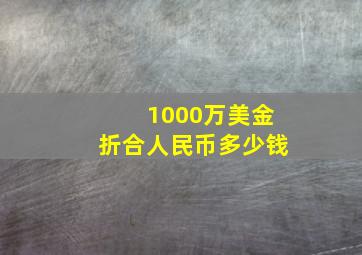 1000万美金
折合人民币多少钱